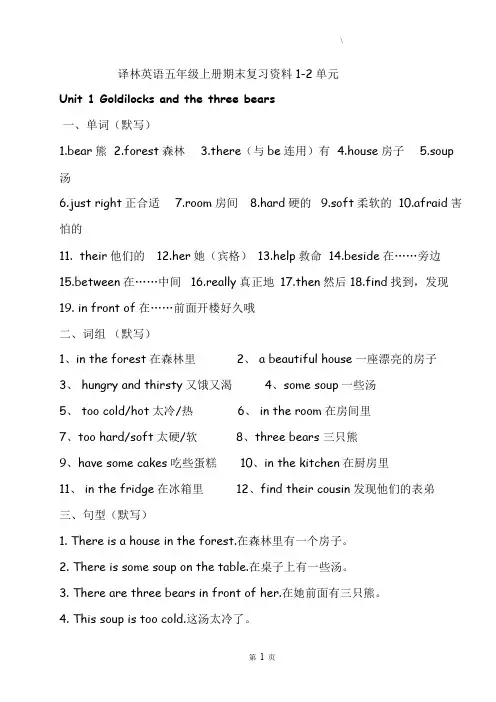 译林英语五年级上册期末复习资料 1-2 单元

Unit 1 Goldilocks and the three bears

一、单词（默写）

1.bear 熊 2.forest 森林 3.there（与 be 连用）有 4.house 房子 5.soup 汤

6.just right 正合适 7.room 房间 8.hard 硬的 9.soft 柔软的 10.afraid 害怕的

11. their 他们的 12.her 她（宾格） 13.help 救命 14.beside 在……旁边

15.between 在……中间 16.really 真正地 17.then 然后 18.find 找到，发现

19. in front of 在……前面开楼好久哦

二、词组（默写）

1、in the forest 在森林里 2、 a beautiful house 一座漂亮的房子

3、 hungry and thirsty 又饿又渴 4、some soup 一些汤

5、 too cold/hot 太冷/热 6、 in the room 在房间里

7、too hard/soft 太硬/软 8、three bears 三只熊

9、have some cakes 吃些蛋糕 10、in the kitchen 在厨房里

11、 in the fridge 在冰箱里 12、find their cousin 发现他们的表弟

三、句型（默写）

1. There is a house in the forest.在森林里有一个房子。

2. There is some soup on the table.在桌子上有一些汤。

3. There are three bears in front of her.在她前面有三只熊。

4. This soup is too cold.这汤太冷了。

第 1 页